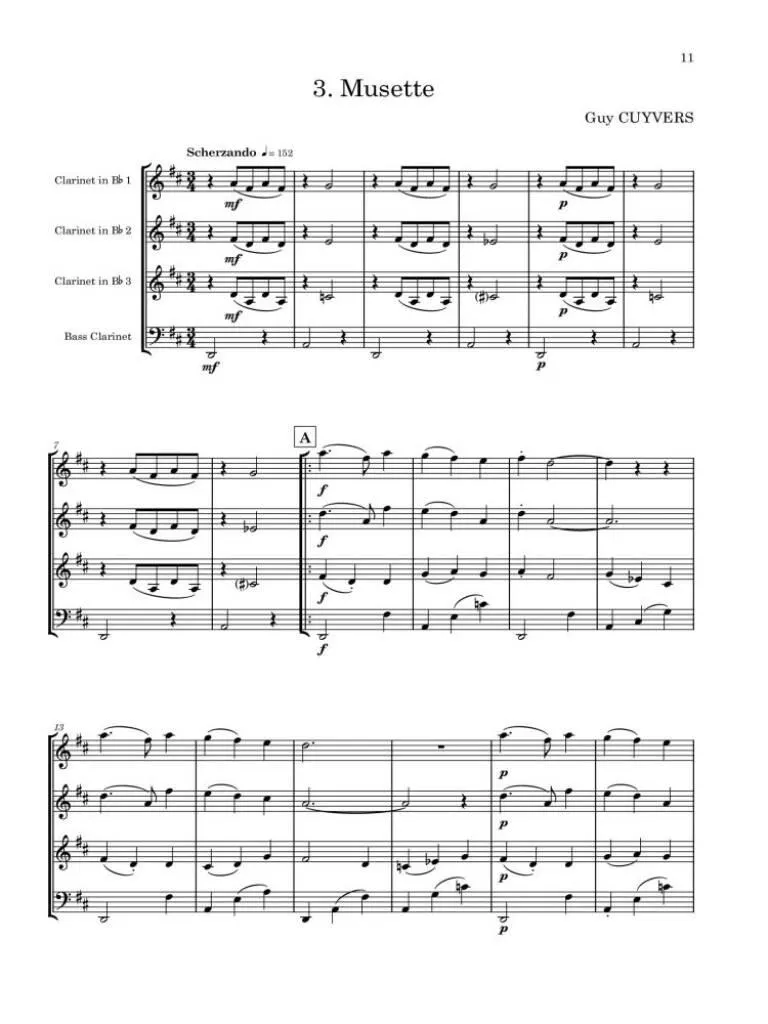 11

3. Musette

Guy CUYVERS

Scherzando ♩= 152

Clarinet in B♭ 1

Clarinet in B♭ 2

Clarinet in B♭ 3

Bass Clarinet

mf

mf

mf

mf

p

p

p

p

7

A

f

f

f

f

13

p

p

p

p